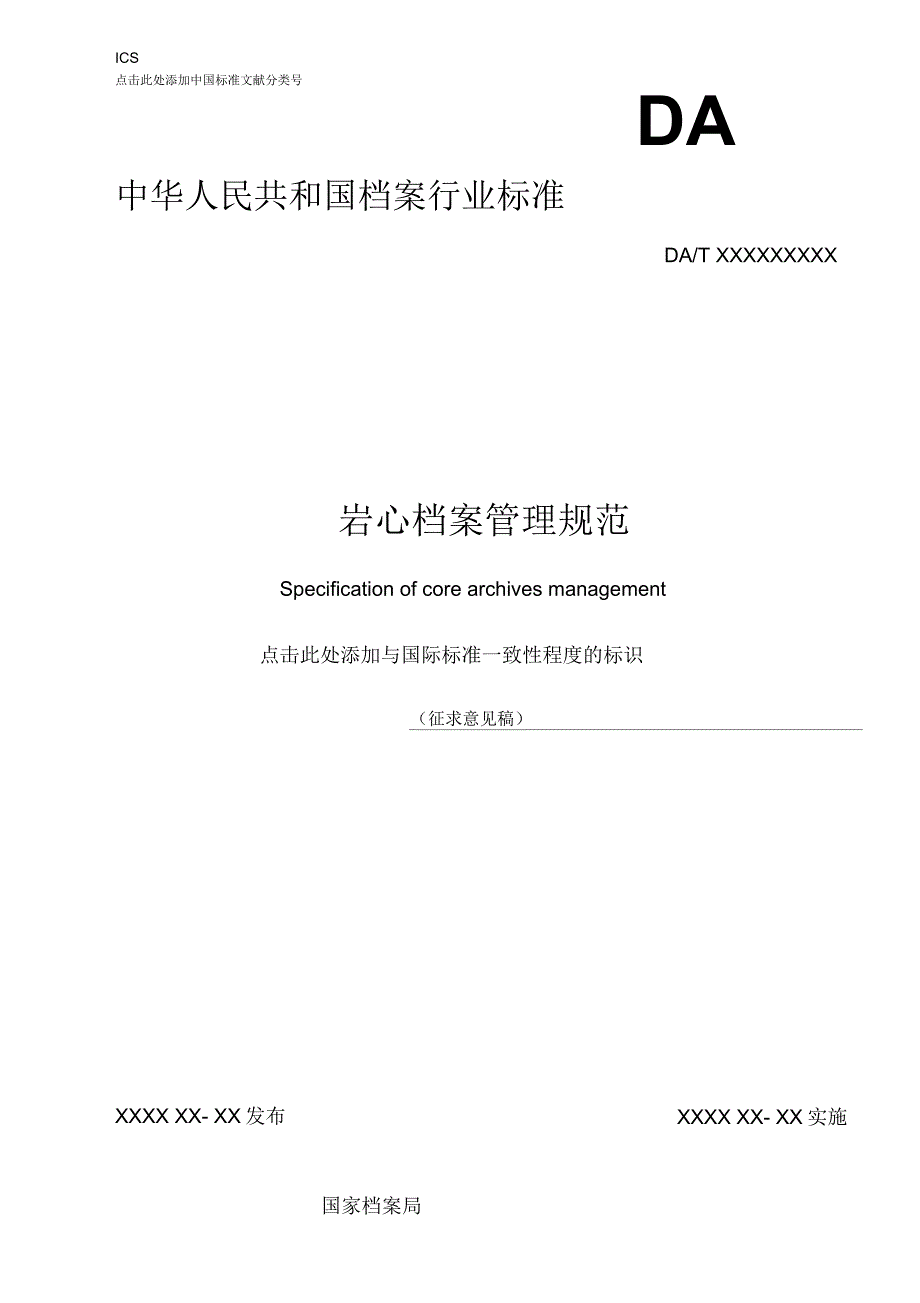 ICS
点击此处添加中国标准文献分类号

DA

中华人民共和国档案行业标准

DA/T XXXXXXXXX

岩心档案管理规范

Specification of core archives management

点击此处添加与国际标准一致性程度的标识

（征求意见稿）

XXXX XX- XX 发布

XXXX XX- XX 实施

国家档案局